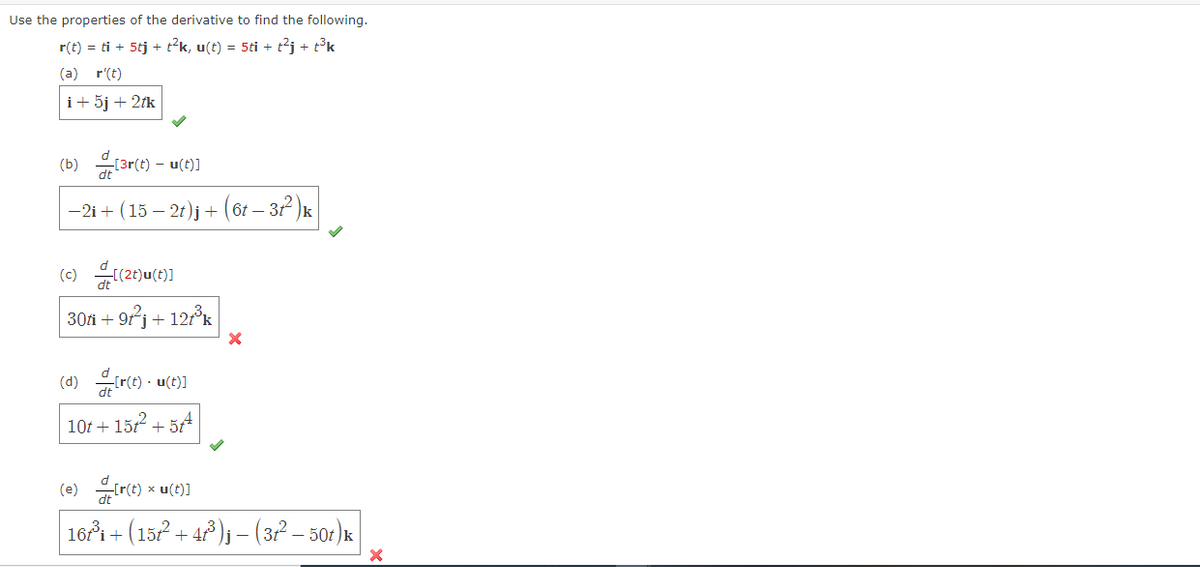 Use the properties of the derivative to find the following.

$\mathbf{r}(t) = t\mathbf{i} + 5t\mathbf{j} + t^2\mathbf{k}$, $\mathbf{u}(t) = 5t\mathbf{i} + t^2\mathbf{j} + t^3\mathbf{k}$

(a) $\mathbf{r}'(t)$

$\mathbf{i} + 5\mathbf{j} + 2t\mathbf{k}$

(b) $\frac{d}{dt}[3\mathbf{r}(t) - \mathbf{u}(t)]$

$-2\mathbf{i} + (15 - 2t)\mathbf{j} + \left(6t - 3t^2\right)\mathbf{k}$

(c) $\frac{d}{dt}[(2t)\mathbf{u}(t)]$

$30t\mathbf{i} + 9t^2\mathbf{j} + 12t^3\mathbf{k}$

(d) $\frac{d}{dt}[\mathbf{r}(t) \cdot \mathbf{u}(t)]$

$10t + 15t^2 + 5t^4$

(e) $\frac{d}{dt}[\mathbf{r}(t) \times \mathbf{u}(t)]$

$16t^3\mathbf{i} + \left(15t^2 + 4t^3\right)\mathbf{j} - \left(3t^2 - 50t\right)\mathbf{k}$